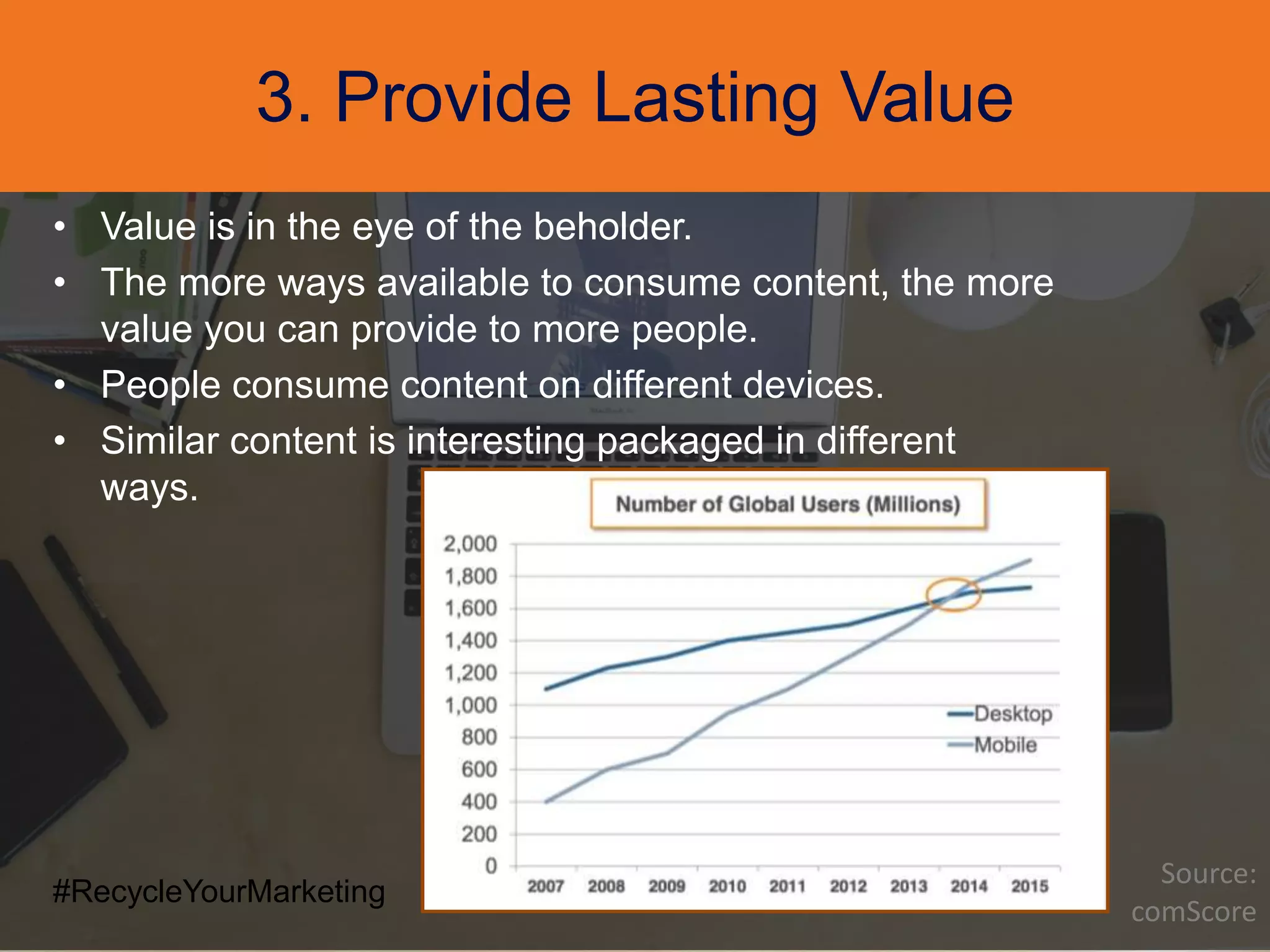 3. Provide Lasting Value

• Value is in the eye of the beholder.
• The more ways available to consume content, the more value you can provide to more people.
• People consume content on different devices.
• Similar content is interesting packaged in different ways.

Number of Global Users (Millions)

2,000
1,800
1,600
1,400
1,200
1,000
800
600
400
200
0

2007 2008 2009 2010 2011 2012 2013 2014 2015

Desktop
Mobile

#RecycleYourMarketing

Source: comScore